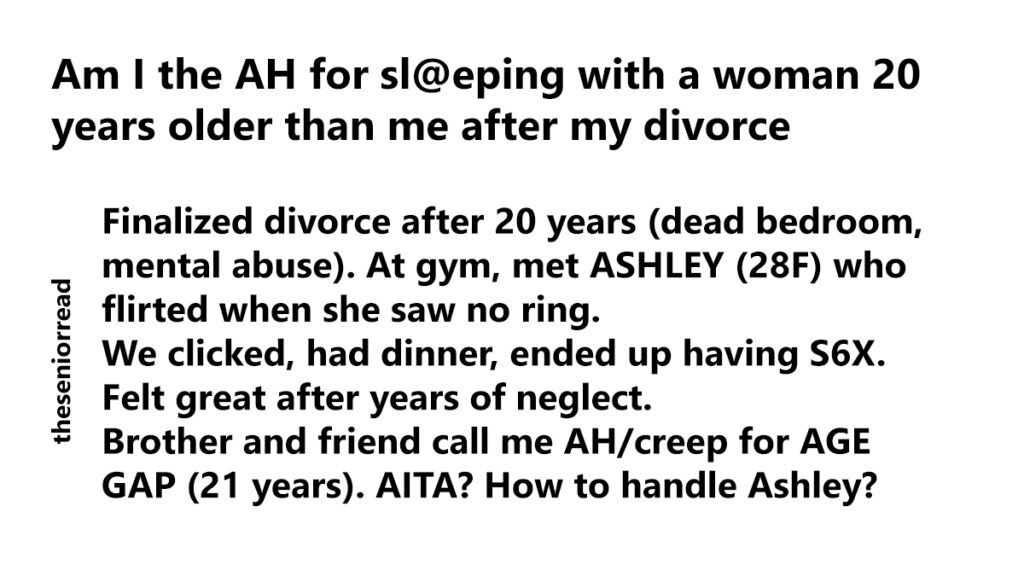 Am I the AH for sl@eping with a woman 20 years older than me after my divorce

Finalized divorce after 20 years (dead bedroom, mental abuse). At gym, met ASHLEY (28F) who flirted when she saw no ring.
We clicked, had dinner, ended up having S6X.
Felt great after years of neglect.
Brother and friend call me AH/creep for AGE GAP (21 years). AITA? How to handle Ashley?

theseniorread